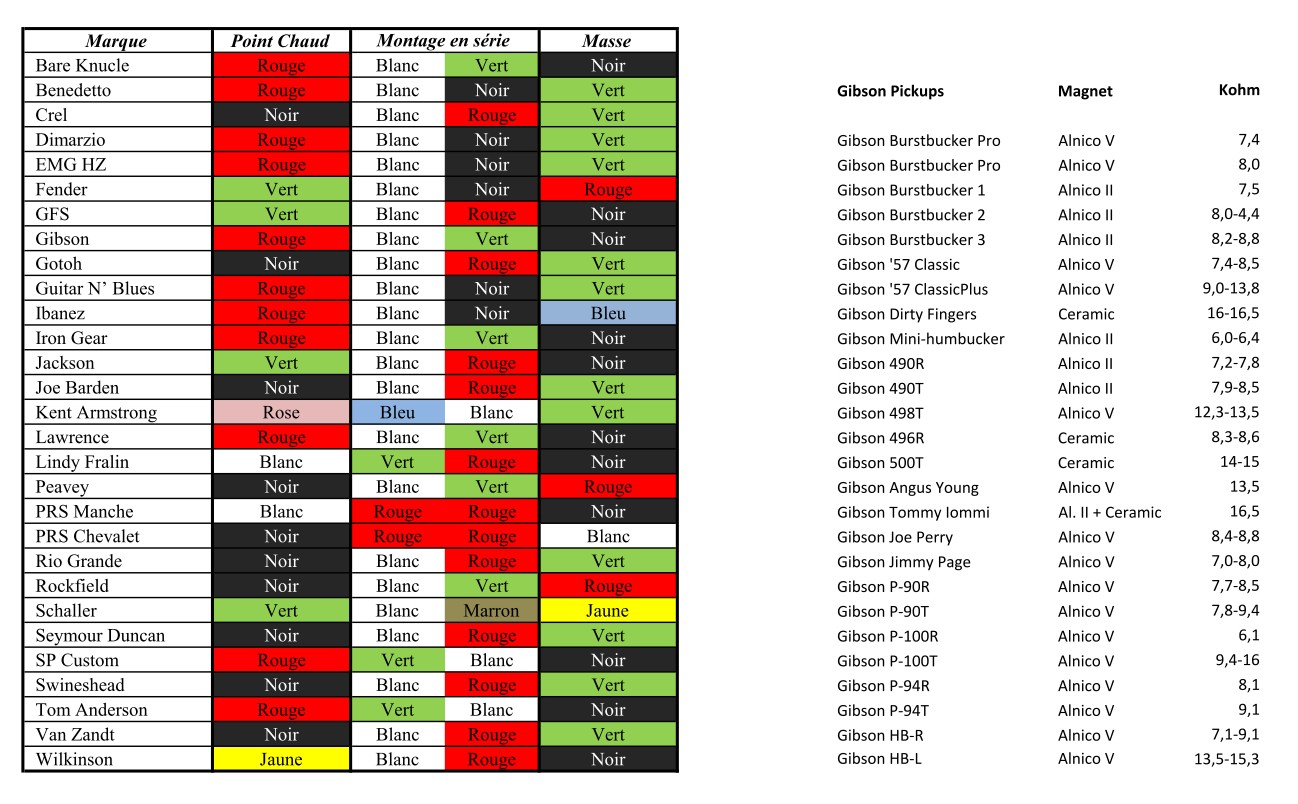 | Marque | Point Chaud | Montage en série | | Masse |
|---|---|---|---|---|
| Bare Knucle | Rouge | Blanc | Vert | Noir |
| Benedetto | Rouge | Blanc | Noir | Vert |
| Crel | Noir | Blanc | Rouge | Vert |
| Dimarzio | Rouge | Blanc | Noir | Vert |
| EMG HZ | Rouge | Blanc | Noir | Vert |
| Fender | Vert | Blanc | Noir | Rouge |
| GFS | Vert | Blanc | Rouge | Noir |
| Gibson | Rouge | Blanc | Vert | Noir |
| Gotoh | Noir | Blanc | Rouge | Vert |
| Guitar N' Blues | Rouge | Blanc | Noir | Vert |
| Ibanez | Rouge | Blanc | Noir | Bleu |
| Iron Gear | Rouge | Blanc | Vert | Noir |
| Jackson | Vert | Blanc | Rouge | Noir |
| Joe Barden | Noir | Blanc | Rouge | Vert |
| Kent Armstrong | Rose | Bleu | Blanc | Vert |
| Lawrence | Rouge | Blanc | Vert | Noir |
| Lindy Fralin | Blanc | Vert | Rouge | Noir |
| Peavey | Noir | Blanc | Vert | Rouge |
| PRS Manche | Blanc | Rouge | Rouge | Noir |
| PRS Chevalet | Noir | Rouge | Rouge | Blanc |
| Rio Grande | Noir | Blanc | Rouge | Vert |
| Rockfield | Noir | Blanc | Vert | Rouge |
| Schaller | Vert | Blanc | Marron | Jaune |
| Seymour Duncan | Noir | Blanc | Rouge | Vert |
| SP Custom | Rouge | Vert | Blanc | Noir |
| Swineshead | Noir | Blanc | Rouge | Vert |
| Tom Anderson | Rouge | Vert | Blanc | Noir |
| Van Zandt | Noir | Blanc | Rouge | Vert |
| Wilkinson | Jaune | Blanc | Rouge | Noir |

| Gibson Pickups | Magnet | Kohm |
|---|---|---|
| Gibson Burstbucker Pro | Alnico V | 7,4 |
| Gibson Burstbucker Pro | Alnico V | 8,0 |
| Gibson Burstbucker 1 | Alnico II | 7,5 |
| Gibson Burstbucker 2 | Alnico II | 8,0-4,4 |
| Gibson Burstbucker 3 | Alnico II | 8,2-8,8 |
| Gibson '57 Classic | Alnico V | 7,4-8,5 |
| Gibson '57 ClassicPlus | Alnico V | 9,0-13,8 |
| Gibson Dirty Fingers | Ceramic | 16-16,5 |
| Gibson Mini-humbucker | Alnico II | 6,0-6,4 |
| Gibson 490R | Alnico II | 7,2-7,8 |
| Gibson 490T | Alnico II | 7,9-8,5 |
| Gibson 498T | Alnico V | 12,3-13,5 |
| Gibson 496R | Ceramic | 8,3-8,6 |
| Gibson 500T | Ceramic | 14-15 |
| Gibson Angus Young | Alnico V | 13,5 |
| Gibson Tommy Iommi | Al. II + Ceramic | 16,5 |
| Gibson Joe Perry | Alnico V | 8,4-8,8 |
| Gibson Jimmy Page | Alnico V | 7,0-8,0 |
| Gibson P-90R | Alnico V | 7,7-8,5 |
| Gibson P-90T | Alnico V | 7,8-9,4 |
| Gibson P-100R | Alnico V | 6,1 |
| Gibson P-100T | Alnico V | 9,4-16 |
| Gibson P-94R | Alnico V | 8,1 |
| Gibson P-94T | Alnico V | 9,1 |
| Gibson HB-R | Alnico V | 7,1-9,1 |
| Gibson HB-L | Alnico V | 13,5-15,3 |